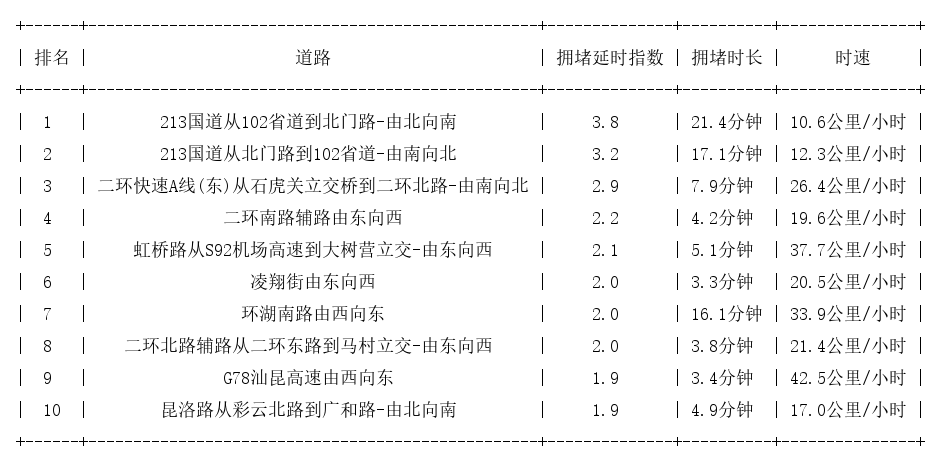 | 排名 | 道路 | 拥堵延时指数 | 拥堵时长 | 时速 |
|---|---|---|---|---|
| 1 | 213国道从102省道到北门路-由北向南 | 3.8 | 21.4分钟 | 10.6公里/小时 |
| 2 | 213国道从北门路到102省道-由南向北 | 3.2 | 17.1分钟 | 12.3公里/小时 |
| 3 | 二环快速A线(东)从石虎关立交桥到二环北路-由南向北 | 2.9 | 7.9分钟 | 26.4公里/小时 |
| 4 | 二环南路辅路由东向西 | 2.2 | 4.2分钟 | 19.6公里/小时 |
| 5 | 虹桥路从S92机场高速到大树营立交-由东向西 | 2.1 | 5.1分钟 | 37.7公里/小时 |
| 6 | 凌翔街由东向西 | 2.0 | 3.3分钟 | 20.5公里/小时 |
| 7 | 环湖南路由西向东 | 2.0 | 16.1分钟 | 33.9公里/小时 |
| 8 | 二环北路辅路从二环东路到马村立交-由东向西 | 2.0 | 3.8分钟 | 21.4公里/小时 |
| 9 | G78汕昆高速由西向东 | 1.9 | 3.4分钟 | 42.5公里/小时 |
| 10 | 昆洛路从彩云北路到广和路-由北向南 | 1.9 | 4.9分钟 | 17.0公里/小时 |